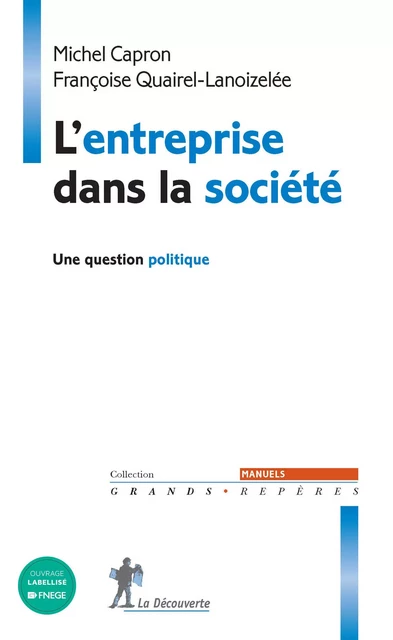 Michel Capron
Françoise Quairel-Lanoizelée

L'entreprise dans la société

Une question politique

Collection MANUELS
GRANDS • REPÈRES

OUVRAGE LABELLISÉ FNEGE

La Découverte